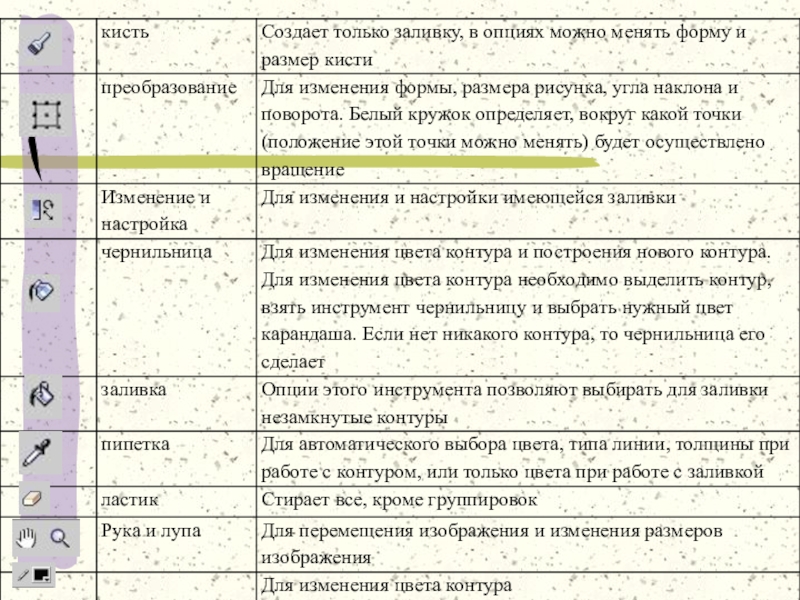 | | кисть | Создает только заливку, в опциях можно менять форму и размер кисти |
|---|---|---|
| | преобразование | Для изменения формы, размера рисунка, угла наклона и поворота. Белый кружок определяет, вокруг какой точки (положение этой точки можно менять) будет осуществлено вращение |
| | Изменение и настройка | Для изменения и настройки имеющейся заливки |
| | чернильница | Для изменения цвета контура и построения нового контура. Для изменения цвета контура необходимо выделить контур, взять инструмент чернильницу и выбрать нужный цвет карандаша. Если нет никакого контура, то чернильница его сделает |
| | заливка | Опции этого инструмента позволяют выбирать для заливки незамкнутые контуры |
| | пипетка | Для автоматического выбора цвета, типа линии, толщины при работе с контуром, или только цвета при работе с заливкой |
| | ластик | Стирает все, кроме группировок |
| | Рука и лупа | Для перемещения изображения и изменения размеров изображения |
| | | Для изменения цвета контура |